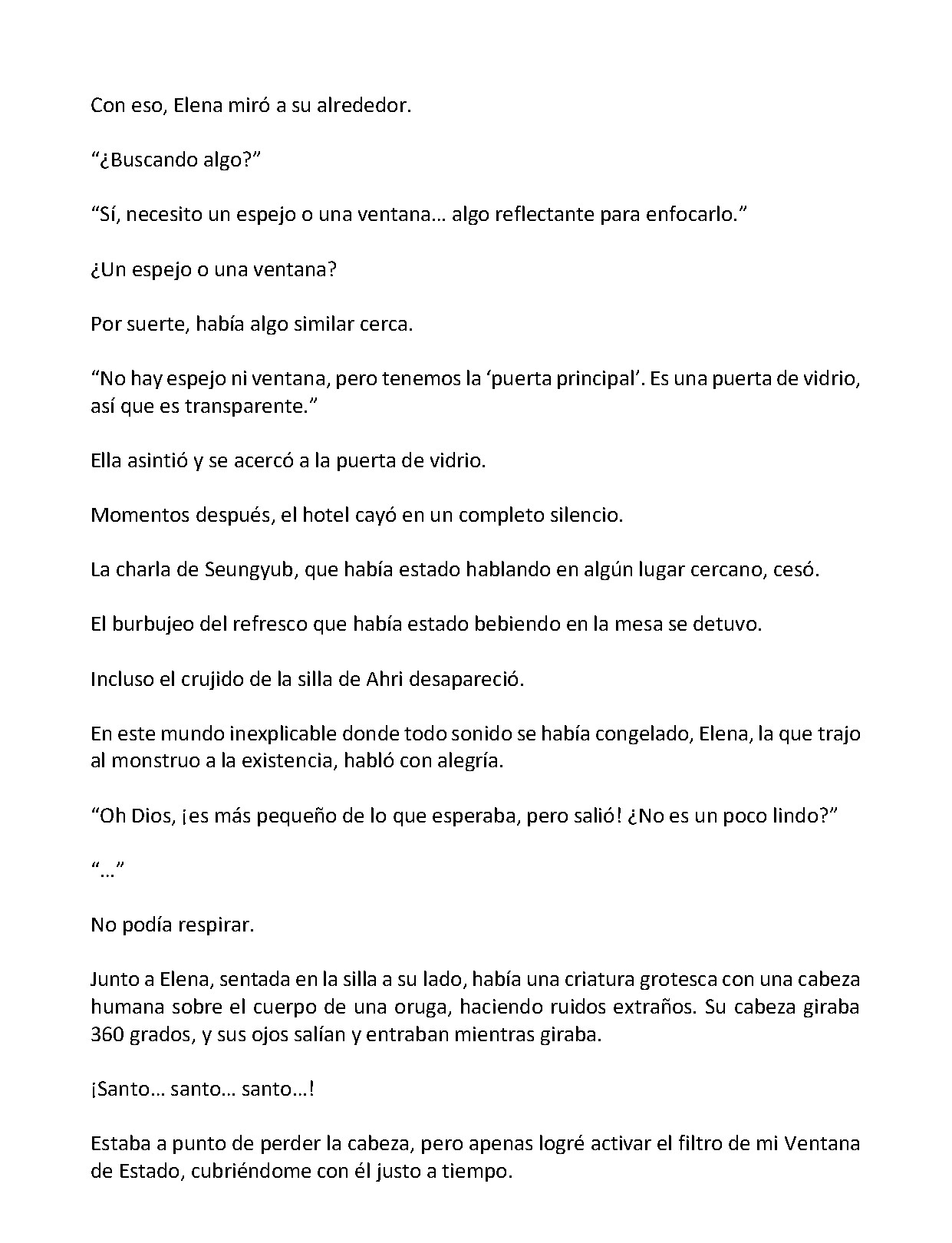 Con eso, Elena miró a su alrededor.

"¿Buscando algo?"

"Sí, necesito un espejo o una ventana… algo reflectante para enfocarlo."

¿Un espejo o una ventana?

Por suerte, había algo similar cerca.

"No hay espejo ni ventana, pero tenemos la 'puerta principal'. Es una puerta de vidrio, así que es transparente."

Ella asintió y se acercó a la puerta de vidrio.

Momentos después, el hotel cayó en un completo silencio.

La charla de Seungyub, que había estado hablando en algún lugar cercano, cesó.

El burbujeo del refresco que había estado bebiendo en la mesa se detuvo.

Incluso el crujido de la silla de Ahri desapareció.

En este mundo inexplicable donde todo sonido se había congelado, Elena, la que trajo al monstruo a la existencia, habló con alegría.

"Oh Dios, ¡es más pequeño de lo que esperaba, pero salió! ¿No es un poco lindo?"

"…"

No podía respirar.

Junto a Elena, sentada en la silla a su lado, había una criatura grotesca con una cabeza humana sobre el cuerpo de una oruga, haciendo ruidos extraños. Su cabeza giraba 360 grados, y sus ojos salían y entraban mientras giraba.

¡Santo… santo… santo…!

Estaba a punto de perder la cabeza, pero apenas logré activar el filtro de mi Ventana de Estado, cubriéndome con él justo a tiempo.